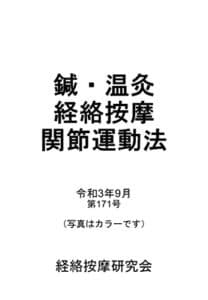 鍼・温灸
経絡按摩
関節運動法

令和3年9月
第171号

（写真はカラーです）

経絡按摩研究会